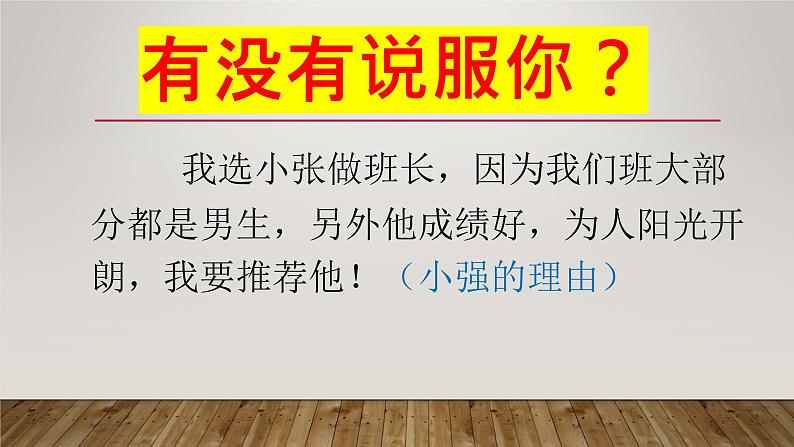 有没有说服你？

我选小张做班长，因为我们班大部分都是男生，另外他成绩好，为人阳光开朗，我要推荐他！（小强的理由）